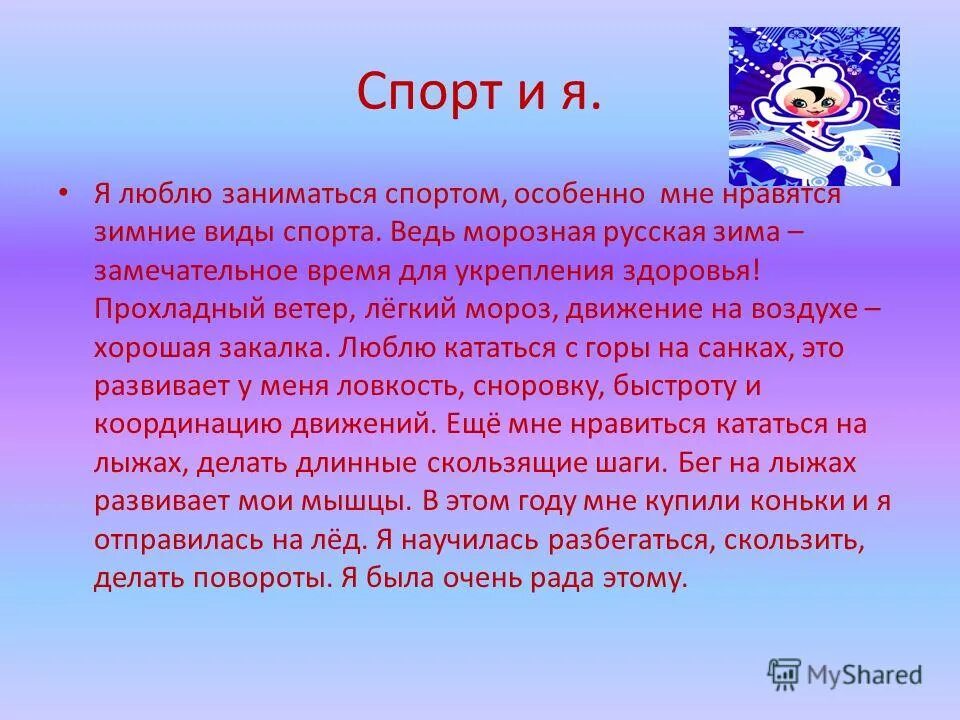 Спорт и я.

• Я люблю заниматься спортом, особенно мне нравятся зимние виды спорта. Ведь морозная русская зима – замечательное время для укрепления здоровья! Прохладный ветер, лёгкий мороз, движение на воздухе – хорошая закалка. Люблю кататься с горы на санках, это развивает у меня ловкость, сноровку, быстроту и координацию движений. Ещё мне нравиться кататься на лыжах, делать длинные скользящие шаги. Бег на лыжах развивает мои мышцы. В этом году мне купили коньки и я отправилась на лёд. Я научилась разбегаться, скользить, делать повороты. Я была очень рада этому.

MyShared